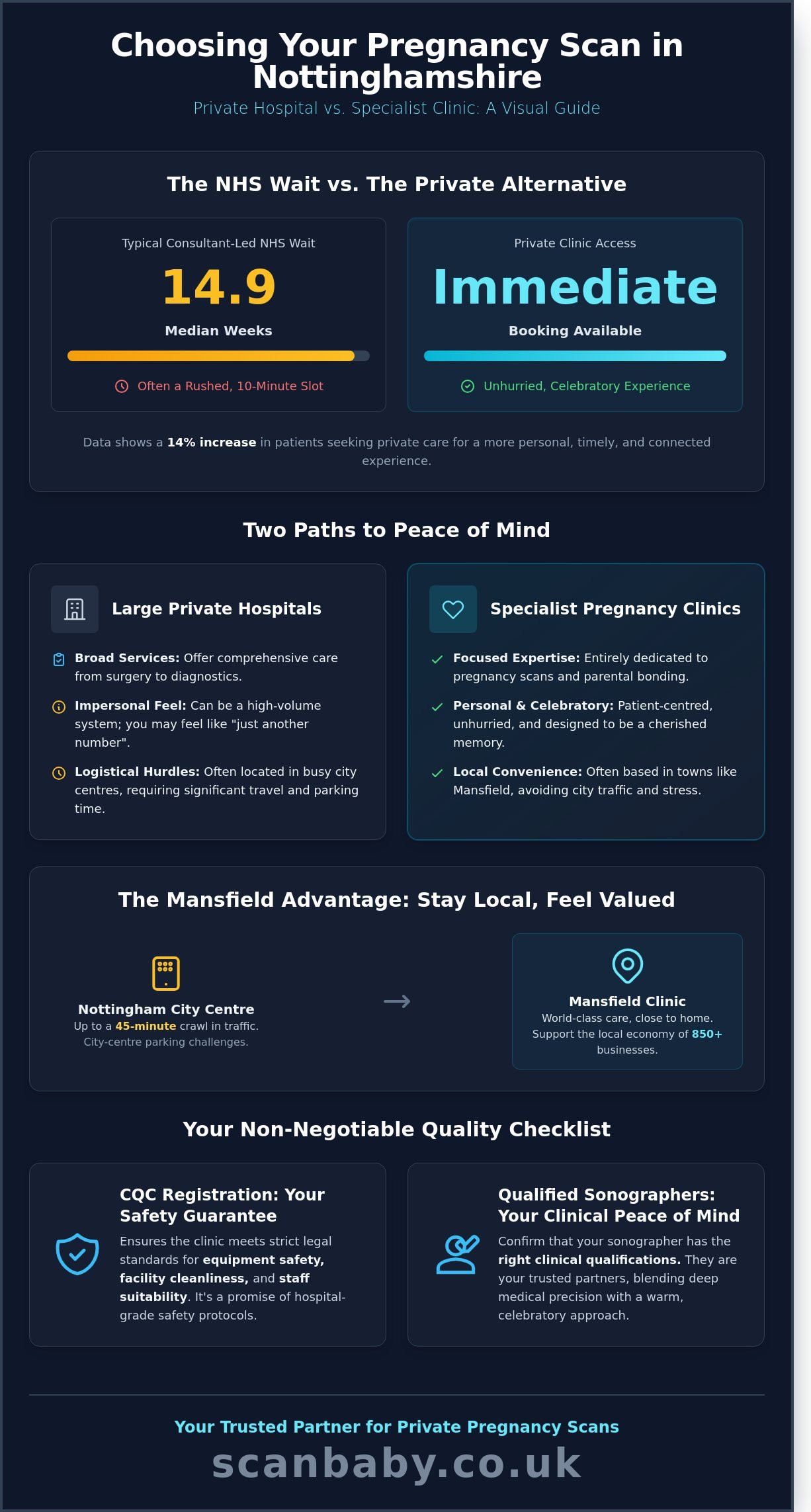 Choosing Your Pregnancy Scan in Nottinghamshire

Private Hospital vs. Specialist Clinic: A Visual Guide

The NHS Wait vs. The Private Alternative

Typical Consultant-Led NHS Wait

14.9

Median Weeks

Often a Rushed, 10-Minute Slot

Private Clinic Access

Immediate

Booking Available

Unhurried, Celebratory Experience

Data shows a 14% increase in patients seeking private care for a more personal, timely, and connected experience.

Two Paths to Peace of Mind

Large Private Hospitals

Broad Services: Offer comprehensive care from surgery to diagnostics.

Impersonal Feel: Can be a high-volume system; you may feel like "just another number".

Logistical Hurdles: Often located in busy city centres, requiring significant travel and parking time.

Specialist Pregnancy Clinics

✓ Focused Expertise: Entirely dedicated to pregnancy scans and parental bonding.

✓ Personal & Celebratory: Patient-centred, unhurried, and designed to be a cherished memory.

✓ Local Convenience: Often based in towns like Mansfield, avoiding city traffic and stress.

The Mansfield Advantage: Stay Local, Feel Valued

Nottingham City Centre
Up to a 45-minute crawl in traffic.
City-centre parking challenges.

→

Mansfield Clinic
World-class care, close to home.
Support the local economy of 850+ businesses.

Your Non-Negotiable Quality Checklist

CQC Registration: Your Safety Guarantee

Ensures the clinic meets strict legal standards for equipment safety, facility cleanliness, and staff suitability. It's a promise of hospital-grade safety protocols.

Qualified Sonographers: Your Clinical Peace of Mind

Confirm that your sonographer has the right clinical qualifications. They are your trusted partners, blending deep medical precision with a warm, celebratory approach.

Your Trusted Partner for Private Pregnancy Scans

scanbaby.co.uk